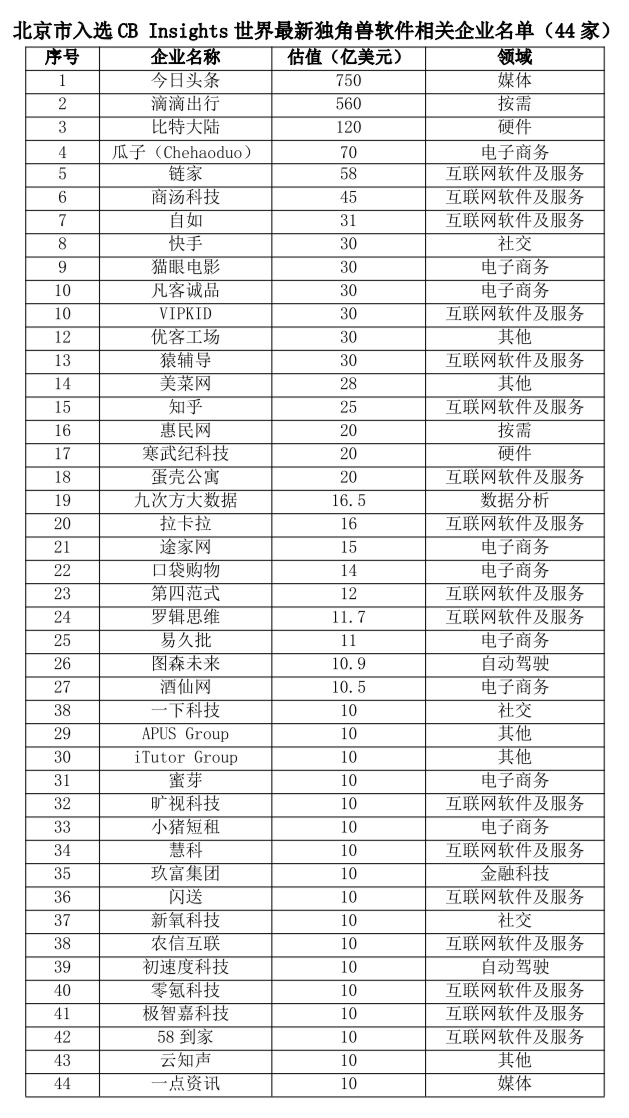 北京市入选 CB Insights 世界最新独角兽软件相关企业名单（44 家）

| 序号 | 企业名称 | 估值（亿美元） | 领域 |
|---|---|---|---|
| 1 | 今日头条 | 750 | 媒体 |
| 2 | 滴滴出行 | 560 | 按需 |
| 3 | 比特大陆 | 120 | 硬件 |
| 4 | 瓜子（Chehaoduo） | 70 | 电子商务 |
| 5 | 链家 | 58 | 互联网软件及服务 |
| 6 | 商汤科技 | 45 | 互联网软件及服务 |
| 7 | 自如 | 31 | 互联网软件及服务 |
| 8 | 快手 | 30 | 社交 |
| 9 | 猫眼电影 | 30 | 电子商务 |
| 10 | 凡客诚品 | 30 | 电子商务 |
| 10 | VIPKID | 30 | 互联网软件及服务 |
| 12 | 优客工场 | 30 | 其他 |
| 13 | 猿辅导 | 30 | 互联网软件及服务 |
| 14 | 美菜网 | 28 | 其他 |
| 15 | 知乎 | 25 | 互联网软件及服务 |
| 16 | 惠民网 | 20 | 按需 |
| 17 | 寒武纪科技 | 20 | 硬件 |
| 18 | 蛋壳公寓 | 20 | 互联网软件及服务 |
| 19 | 九次方大数据 | 16.5 | 数据分析 |
| 20 | 拉卡拉 | 16 | 互联网软件及服务 |
| 21 | 途家网 | 15 | 电子商务 |
| 22 | 口袋购物 | 14 | 电子商务 |
| 23 | 第四范式 | 12 | 互联网软件及服务 |
| 24 | 罗辑思维 | 11.7 | 互联网软件及服务 |
| 25 | 易久批 | 11 | 电子商务 |
| 26 | 图森未来 | 10.9 | 自动驾驶 |
| 27 | 酒仙网 | 10.5 | 电子商务 |
| 38 | 一下科技 | 10 | 社交 |
| 29 | APUS Group | 10 | 其他 |
| 30 | iTutor Group | 10 | 其他 |
| 31 | 蜜芽 | 10 | 电子商务 |
| 32 | 旷视科技 | 10 | 互联网软件及服务 |
| 33 | 小猪短租 | 10 | 电子商务 |
| 34 | 慧科 | 10 | 互联网软件及服务 |
| 35 | 玖富集团 | 10 | 金融科技 |
| 36 | 闪送 | 10 | 互联网软件及服务 |
| 37 | 新氧科技 | 10 | 社交 |
| 38 | 农信互联 | 10 | 互联网软件及服务 |
| 39 | 初速度科技 | 10 | 自动驾驶 |
| 40 | 零氪科技 | 10 | 互联网软件及服务 |
| 41 | 极智嘉科技 | 10 | 互联网软件及服务 |
| 42 | 58 到家 | 10 | 互联网软件及服务 |
| 43 | 云知声 | 10 | 其他 |
| 44 | 一点资讯 | 10 | 媒体 |